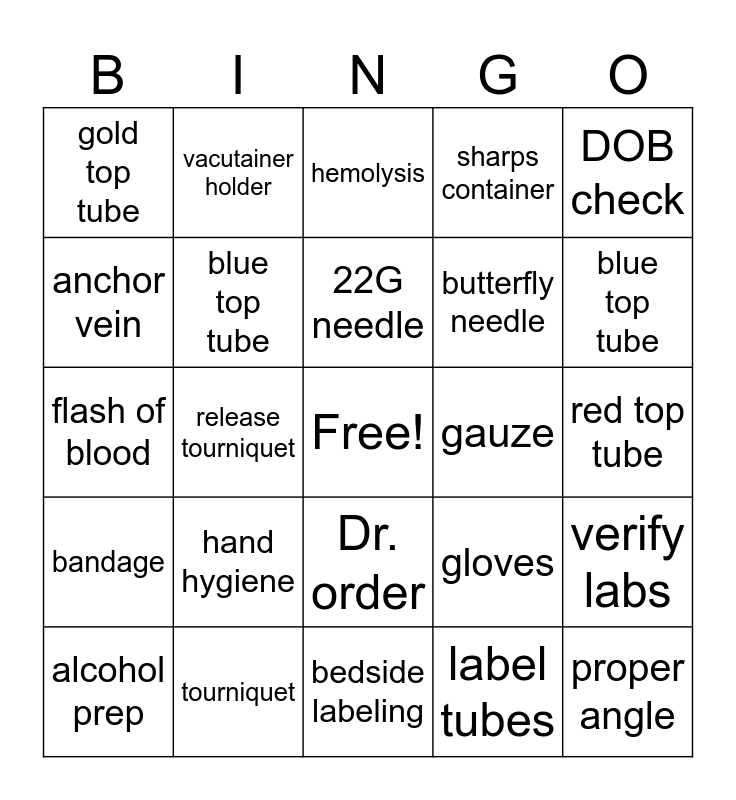 | B | I | N | G | O |
|---|---|---|---|---|
| gold top tube | vacutainer holder | hemolysis | sharps container | DOB check |
| anchor vein | blue top tube | 22G needle | butterfly needle | blue top tube |
| flash of blood | release tourniquet | Free! | gauze | red top tube |
| bandage | hand hygiene | Dr. order | gloves | verify labs |
| alcohol prep | tourniquet | bedside labeling | label tubes | proper angle |